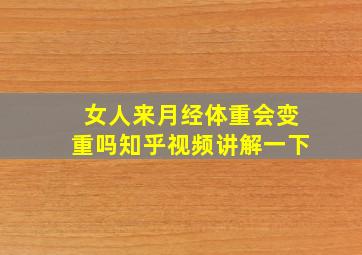 女人来月经体重会变重吗知乎视频讲解一下